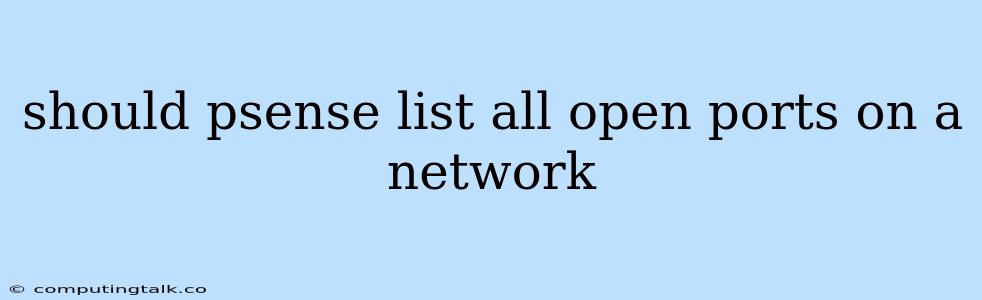 should psense list all open ports on a network

© computingtalk.co